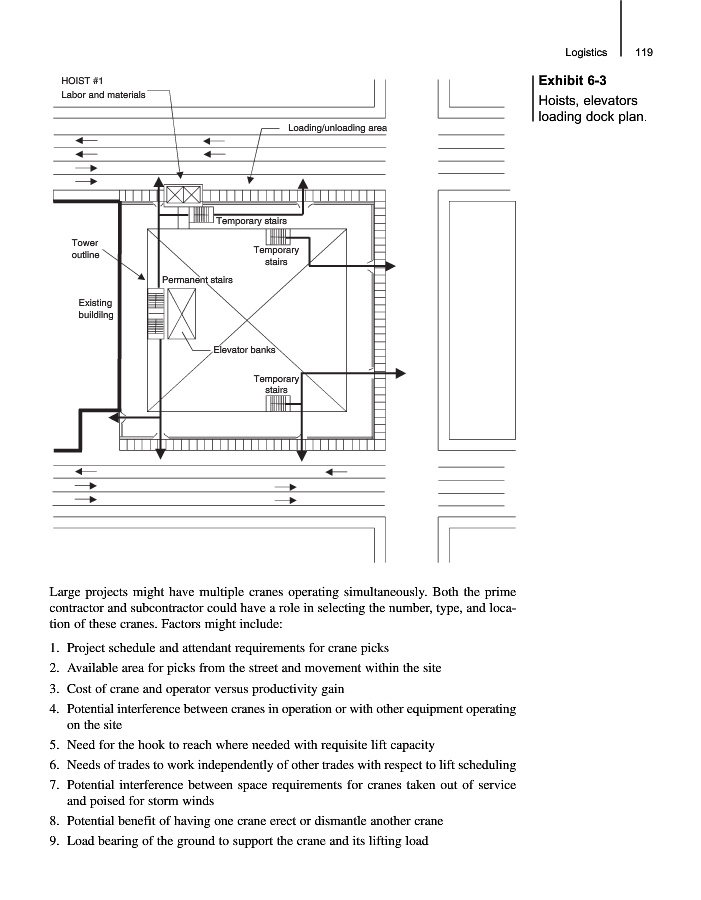 Logistics 119

Exhibit 6-3
Hoists, elevators loading dock plan.

HOIST #1
Labor and materials

Loading/unloading area

Temporary stairs

Tower outline

Temporary stairs

Permanent stairs

Existing buildilng

Elevator banks

Temporary stairs

Large projects might have multiple cranes operating simultaneously. Both the prime contractor and subcontractor could have a role in selecting the number, type, and location of these cranes. Factors might include:

1. Project schedule and attendant requirements for crane picks
2. Available area for picks from the street and movement within the site
3. Cost of crane and operator versus productivity gain
4. Potential interference between cranes in operation or with other equipment operating on the site
5. Need for the hook to reach where needed with requisite lift capacity
6. Needs of trades to work independently of other trades with respect to lift scheduling
7. Potential interference between space requirements for cranes taken out of service and poised for storm winds
8. Potential benefit of having one crane erect or dismantle another crane
9. Load bearing of the ground to support the crane and its lifting load